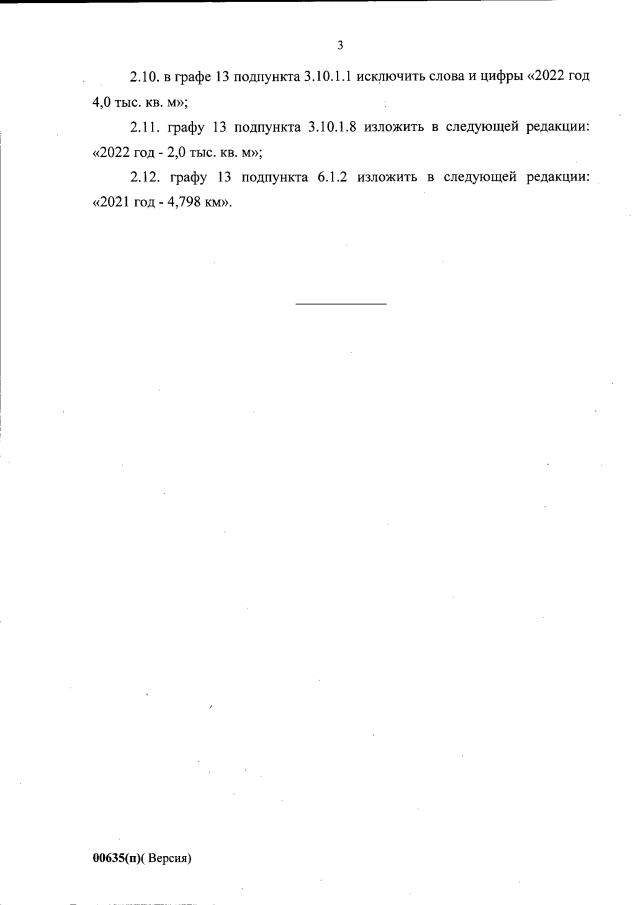 3

2.10. в графе 13 подпункта 3.10.1.1 исключить слова и цифры «2022 год 4,0 тыс. кв. м»;

2.11. графу 13 подпункта 3.10.1.8 изложить в следующей редакции: «2022 год - 2,0 тыс. кв. м»;

2.12. графу 13 подпункта 6.1.2 изложить в следующей редакции: «2021 год - 4,798 км».

00635(п)( Версия)